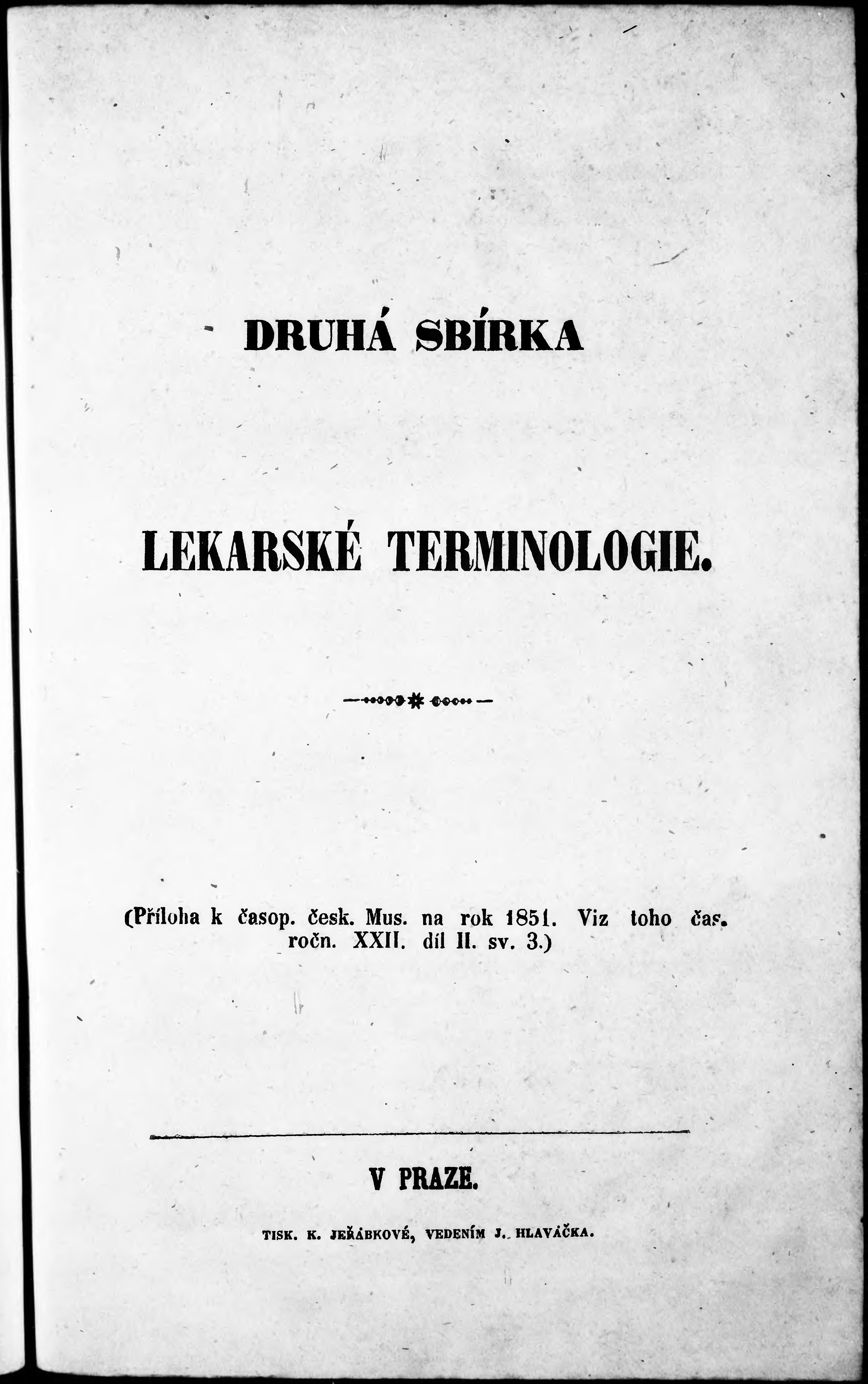 DRUHÁ SBÍRKA

LEKARSKÉ TERMINOLOGIE.

(Příloha k časop. česk. Mus. na rok 1851. Viz toho čas. ročn. XXII. díl II. sv. 3.)

V PRAZE.

TISK. K. JEŘÁBKOVÉ, VEDENÍM J. HLAVÁČKA.